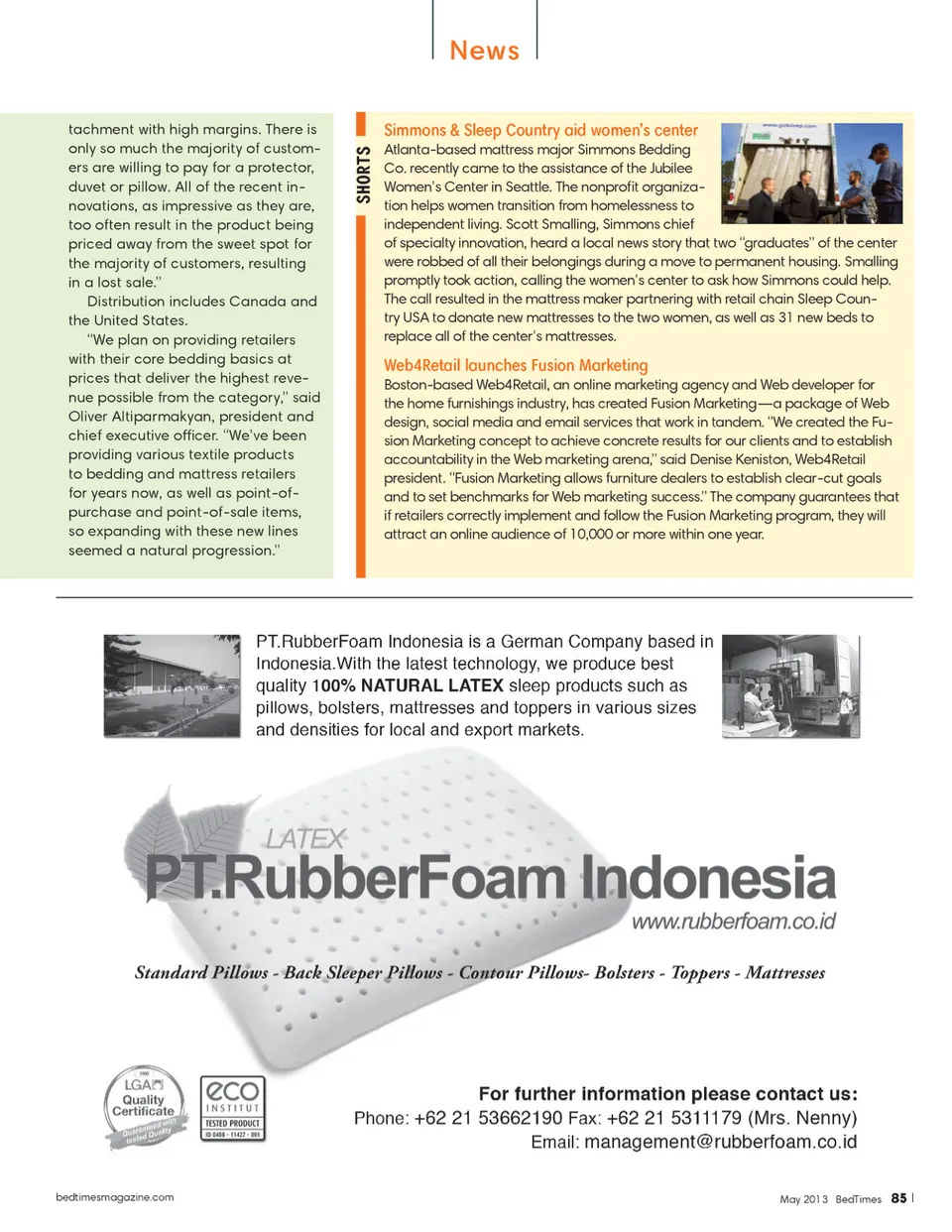 News

tachment with high margins. There is only so much the majority of customers are willing to pay for a protector, duvet or pillow. All of the recent innovations, as impressive as they are, too often result in the product being priced away from the sweet spot for the majority of customers, resulting in a lost sale."

Distribution includes Canada and the United States.

"We plan on providing retailers with their core bedding basics at prices that deliver the highest revenue possible from the category," said Oliver Altiparmakyan, president and chief executive officer. "We've been providing various textile products to bedding and mattress retailers for years now, as well as point-of-purchase and point-of-sale items, so expanding with these new lines seemed a natural progression."

SHORTS

Simmons & Sleep Country aid women's center

Atlanta-based mattress major Simmons Bedding Co. recently came to the assistance of the Jubilee Women's Center in Seattle. The nonprofit organization helps women transition from homelessness to independent living. Scott Smalling, Simmons chief of specialty innovation, heard a local news story that two "graduates" of the center were robbed of all their belongings during a move to permanent housing. Smalling promptly took action, calling the women's center to ask how Simmons could help. The call resulted in the mattress maker partnering with retail chain Sleep Country USA to donate new mattresses to the two women, as well as 31 new beds to replace all of the center's mattresses.

Web4Retail launches Fusion Marketing

Boston-based Web4Retail, an online marketing agency and Web developer for the home furnishings industry, has created Fusion Marketing—a package of Web design, social media and email services that work in tandem. "We created the Fusion Marketing concept to achieve concrete results for our clients and to establish accountability in the Web marketing arena," said Denise Keniston, Web4Retail president. "Fusion Marketing allows furniture dealers to establish clear-cut goals and to set benchmarks for Web marketing success." The company guarantees that if retailers correctly implement and follow the Fusion Marketing program, they will attract an online audience of 10,000 or more within one year.

PT.RubberFoam Indonesia is a German Company based in Indonesia.With the latest technology, we produce best quality 100% NATURAL LATEX sleep products such as pillows, bolsters, mattresses and toppers in various sizes and densities for local and export markets.

LATEX
PT.RubberFoam Indonesia
www.rubberfoam.co.id

Standard Pillows - Back Sleeper Pillows - Contour Pillows- Bolsters - Toppers - Mattresses

LGA Quality Certificate Guaranteed with tested Quality

eco INSTITUT TESTED PRODUCT ID 0408 - 11427 - 001

For further information please contact us:
Phone: +62 21 53662190 Fax: +62 21 5311179 (Mrs. Nenny)
Email: management@rubberfoam.co.id

bedtimesmagazine.com

May 2013 BedTimes 85